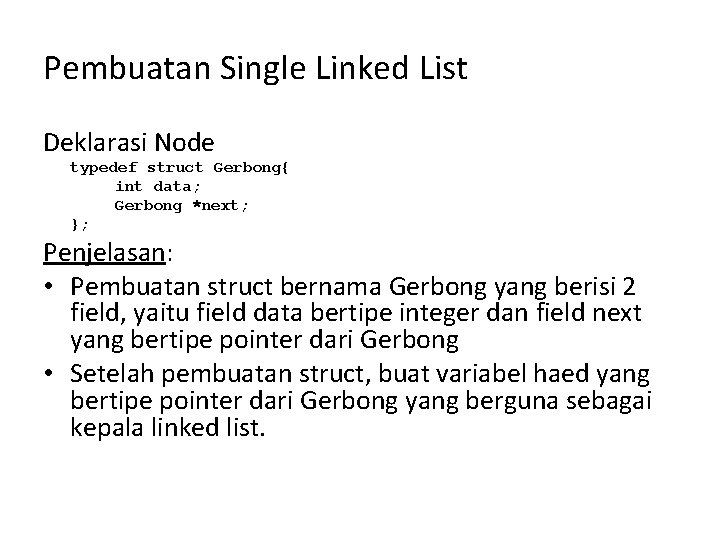 Pembuatan Single Linked List

Deklarasi Node
typedef struct Gerbong{
int data;
Gerbong *next;
};

Penjelasan:

• Pembuatan struct bernama Gerbong yang berisi 2 field, yaitu field data bertipe integer dan field next yang bertipe pointer dari Gerbong
• Setelah pembuatan struct, buat variabel haed yang bertipe pointer dari Gerbong yang berguna sebagai kepala linked list.